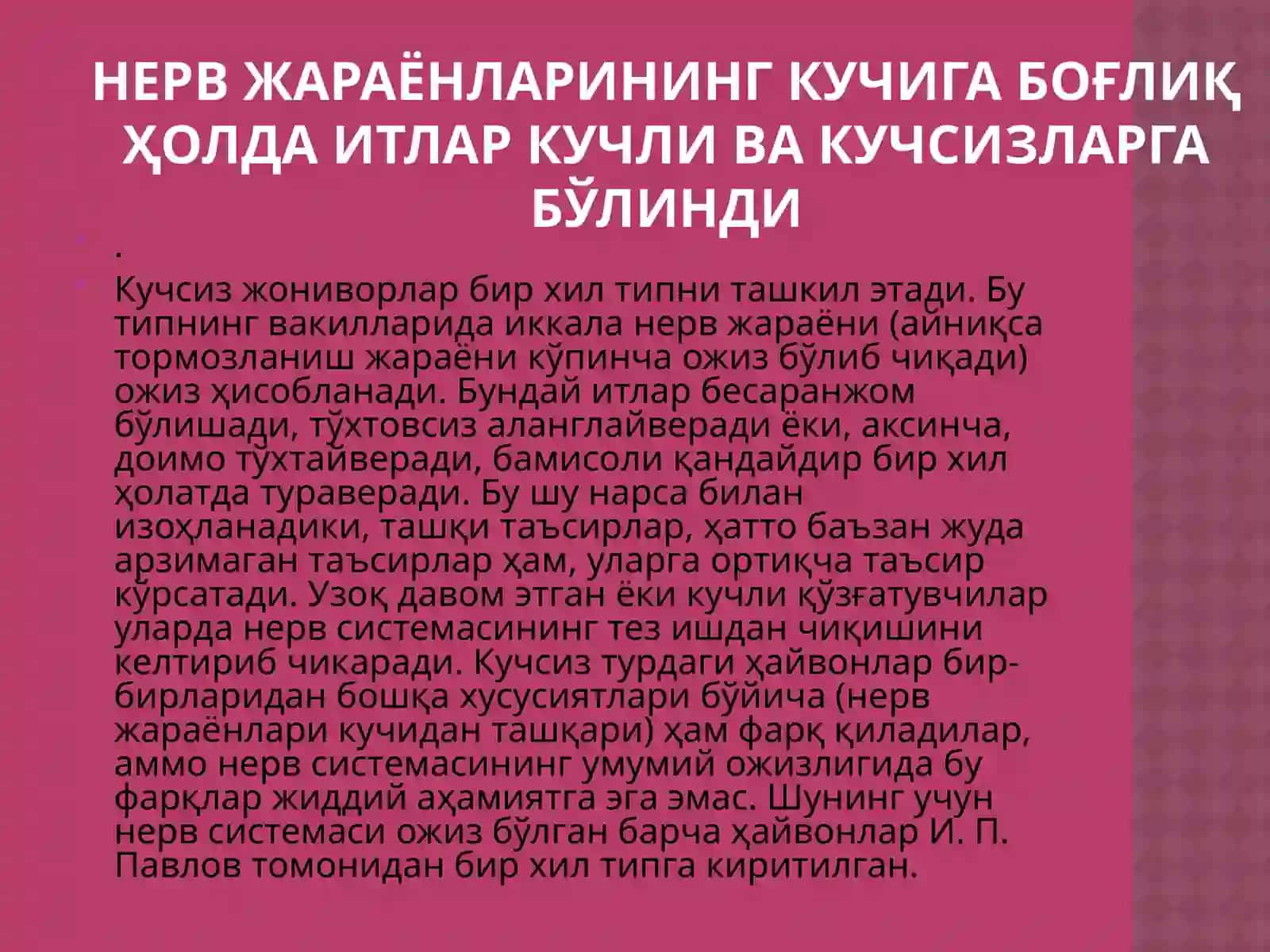 НЕРВ ЖАРАЁНЛАРИНИНГ КУЧИГА БОҒЛИҚ ҲОЛДА ИТЛАР КУЧЛИ ВА КУЧСИЗЛАРГА БЎЛИНДИ

.

Кучсиз жониворлар бир хил типни ташкил этади. Бу типнинг вакилларида иккала нерв жараёни (айниқса тормозланиш жараёни кўпинча ожиз бўлиб чиқади) ожиз ҳисобланади. Бундай итлар бесаранжом бўлишади, тўхтовсиз аланглайверади ёки, аксинча, доимо тўхтайверади, бамисоли қандайдир бир хил ҳолатда тураверади. Бу шу нарса билан изоҳланадики, ташқи таъсирлар, ҳатто баъзан жуда арзимаган таъсирлар ҳам, уларга ортиқча таъсир кўрсатади. Узоқ давом этган ёки кучли қўзғатувчилар уларда нерв системасининг тез ишдан чиқишини келтириб чикаради. Кучсиз турдаги ҳайвонлар бир-бирларидан бошқа хусусиятлари бўйича (нерв жараёнлари кучидан ташқари) ҳам фарқ қиладилар, аммо нерв системасининг умумий ожизлигида бу фарқлар жиддий аҳамиятга эга эмас. Шунинг учун нерв системаси ожиз бўлган барча ҳайвонлар И. П. Павлов томонидан бир хил типга киритилган.